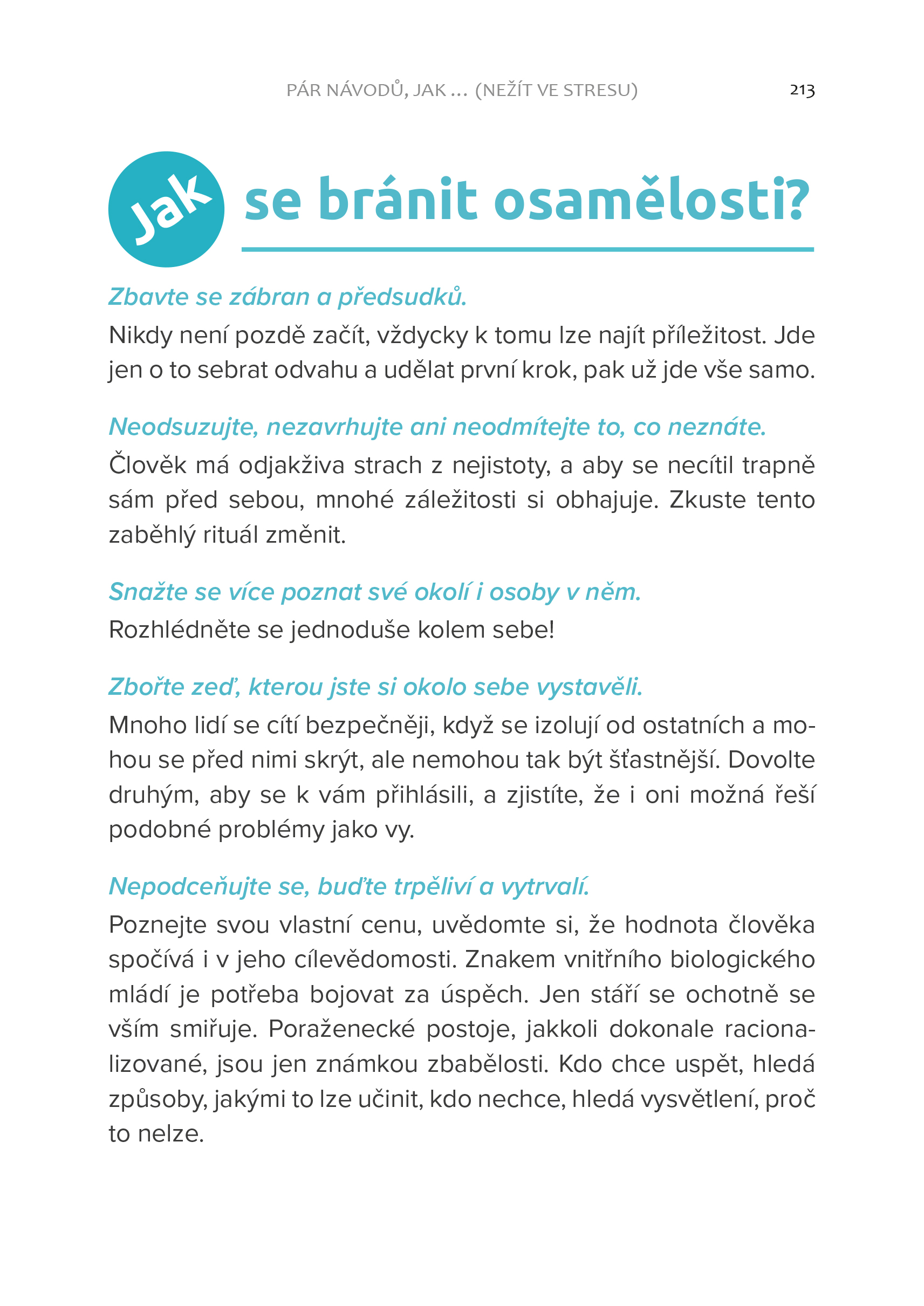 PÁR NÁVODŮ, JAK ... (NEŽÍT VE STRESU) 213

Jak se bránit osamělosti?

Zbavte se zábran a předsudků.

Nikdy není pozdě začít, vždycky k tomu lze najít příležitost. Jde jen o to sebrat odvahu a udělat první krok, pak už jde vše samo.

Neodsuzujte, nezavrhujte ani neodmítejte to, co neznáte.

Člověk má odjakživa strach z nejistoty, a aby se necítil trapně sám před sebou, mnohé záležitosti si obhajuje. Zkuste tento zaběhlý rituál změnit.

Snažte se více poznat své okolí i osoby v něm.

Rozhlédněte se jednoduše kolem sebe!

Zbořte zeď, kterou jste si okolo sebe vystavěli.

Mnoho lidí se cítí bezpečněji, když se izolují od ostatních a mohou se před nimi skrýt, ale nemohou tak být šťastnější. Dovolte druhým, aby se k vám přihlásili, a zjistíte, že i oni možná řeší podobné problémy jako vy.

Nepodceňujte se, buďte trpěliví a vytrvalí.

Poznejte svou vlastní cenu, uvědomte si, že hodnota člověka spočívá i v jeho cílevědomosti. Znakem vnitřního biologického mládí je potřeba bojovat za úspěch. Jen stáří se ochotně se vším smiřuje. Poraženecké postoje, jakkoli dokonale racionalizované, jsou jen známkou zbabělosti. Kdo chce uspět, hledá způsoby, jakými to lze učinit, kdo nechce, hledá vysvětlení, proč to nelze.